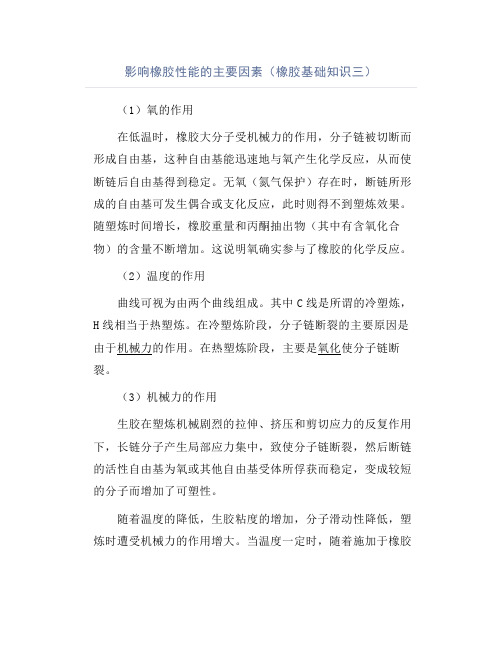 影响橡胶性能的主要因素（橡胶基础知识三）

（1）氧的作用

在低温时，橡胶大分子受机械力的作用，分子链被切断而形成自由基，这种自由基能迅速地与氧产生化学反应，从而使断链后自由基得到稳定。无氧（氮气保护）存在时，断链所形成的自由基可发生偶合或支化反应，此时则得不到塑炼效果。随塑炼时间增长，橡胶重量和丙酮抽出物（其中有含氧化合物）的含量不断增加。这说明氧确实参与了橡胶的化学反应。

（2）温度的作用

曲线可视为由两个曲线组成。其中 C 线是所谓的冷塑炼，H 线相当于热塑炼。在冷塑炼阶段，分子链断裂的主要原因是由于机械力的作用。在热塑炼阶段，主要是氧化使分子链断裂。

（3）机械力的作用

生胶在塑炼机械剧烈的拉伸、挤压和剪切应力的反复作用下，长链分子产生局部应力集中，致使分子链断裂，然后断链的活性自由基为氧或其他自由基受体所俘获而稳定，变成较短的分子而增加了可塑性。

随着温度的降低，生胶粘度的增加，分子滑动性降低，塑炼时遭受机械力的作用增大。当温度一定时，随着施加于橡胶